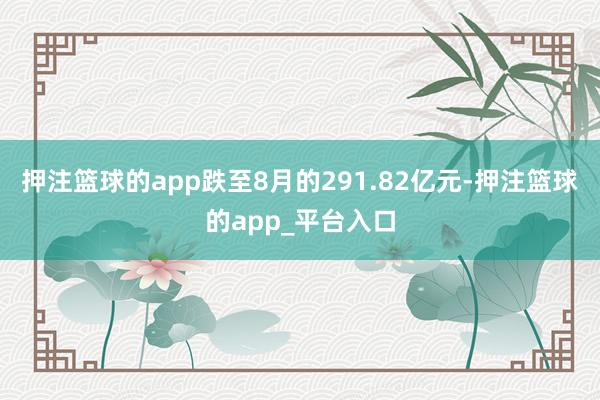 押注篮球的app跌至8月的291.82亿元-押注篮球的app_平台入口